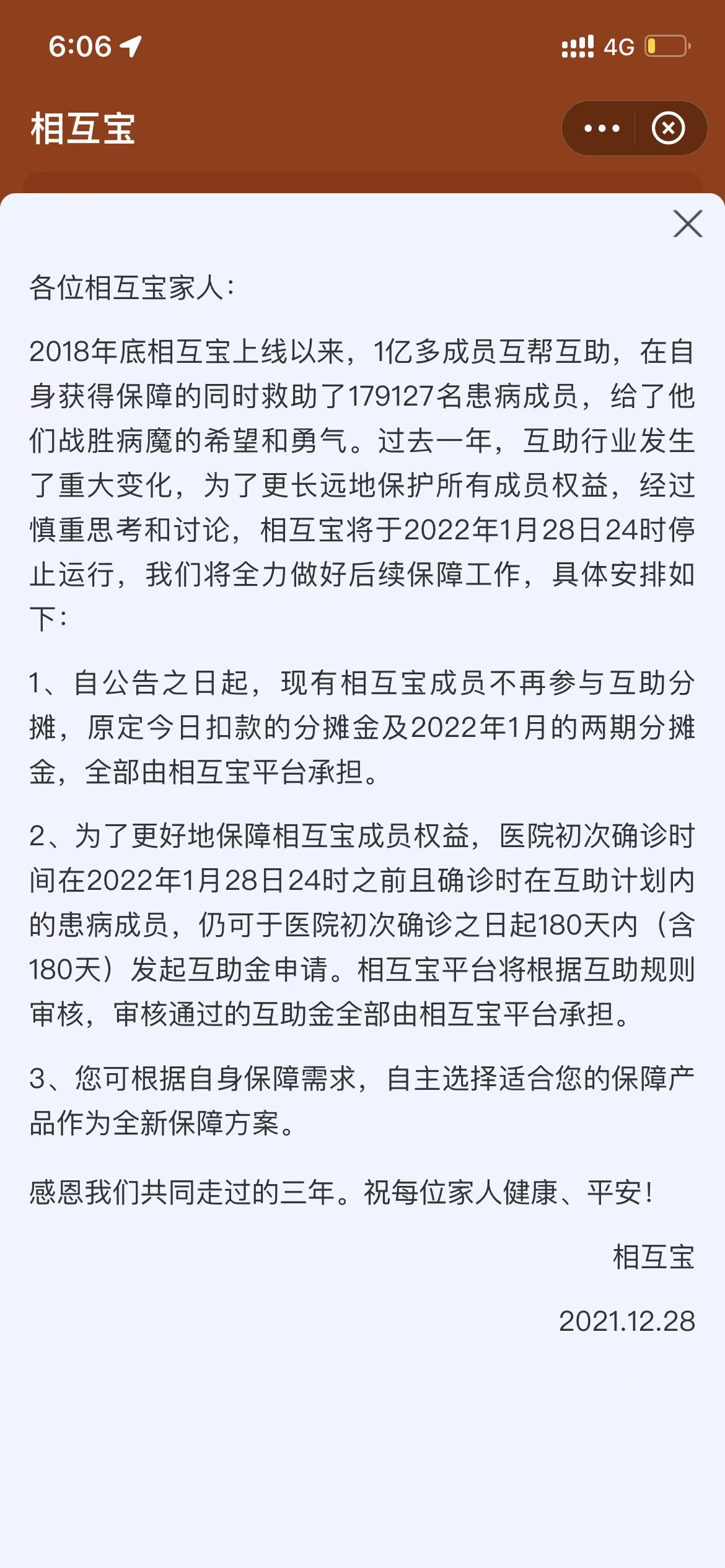 6:06

4G

相互宝

各位相互宝家人：

2018年底相互宝上线以来，1亿多成员互帮互助，在自身获得保障的同时救助了179127名患病成员，给了他们战胜病魔的希望和勇气。过去一年，互助行业发生了重大变化，为了更长远地保护所有成员权益，经过慎重思考和讨论，相互宝将于2022年1月28日24时停止运行，我们将全力做好后续保障工作，具体安排如下：

1、自公告之日起，现有相互宝成员不再参与互助分摊，原定今日扣款的分摊金及2022年1月的两期分摊金，全部由相互宝平台承担。

2、为了更好地保障相互宝成员权益，医院初次确诊时间在2022年1月28日24时之前且确诊时在互助计划内的患病成员，仍可于医院初次确诊之日起180天内（含180天）发起互助金申请。相互宝平台将根据互助规则审核，审核通过的互助金全部由相互宝平台承担。

3、您可根据自身保障需求，自主选择适合您的保障产品作为全新保障方案。

感恩我们共同走过的三年。祝每位家人健康、平安！

相互宝

2021.12.28